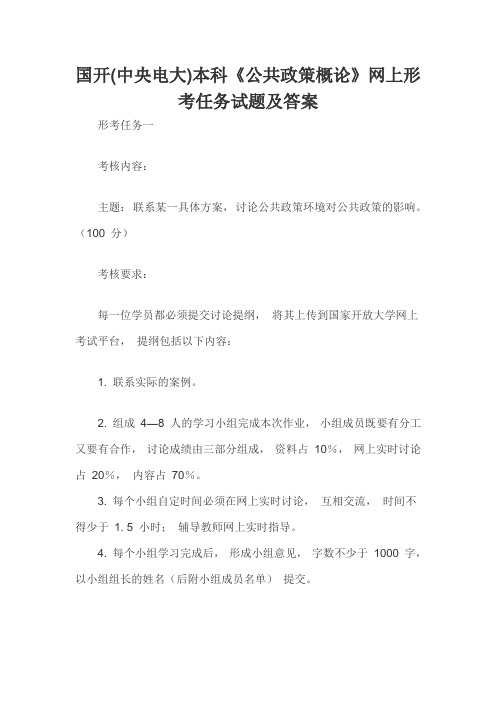 国开(中央电大)本科《公共政策概论》网上形考任务试题及答案

形考任务一

考核内容：

主题：联系某一具体方案，讨论公共政策环境对公共政策的影响。（100 分）

考核要求：

每一位学员都必须提交讨论提纲， 将其上传到国家开放大学网上考试平台， 提纲包括以下内容：

1. 联系实际的案例。

2. 组成 4—8 人的学习小组完成本次作业， 小组成员既要有分工又要有合作， 讨论成绩由三部分组成， 资料占 10%， 网上实时讨论占 20%， 内容占 70%。

3. 每个小组自定时间必须在网上实时讨论， 互相交流， 时间不得少于 1. 5 小时； 辅导教师网上实时指导。

4. 每个小组学习完成后， 形成小组意见， 字数不少于 1000 字，以小组组长的姓名（后附小组成员名单） 提交。